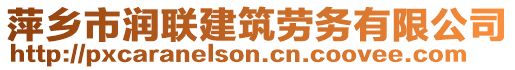 萍乡市润联建筑劳务有限公司
http://pxcaranelson.cn.coovee.com